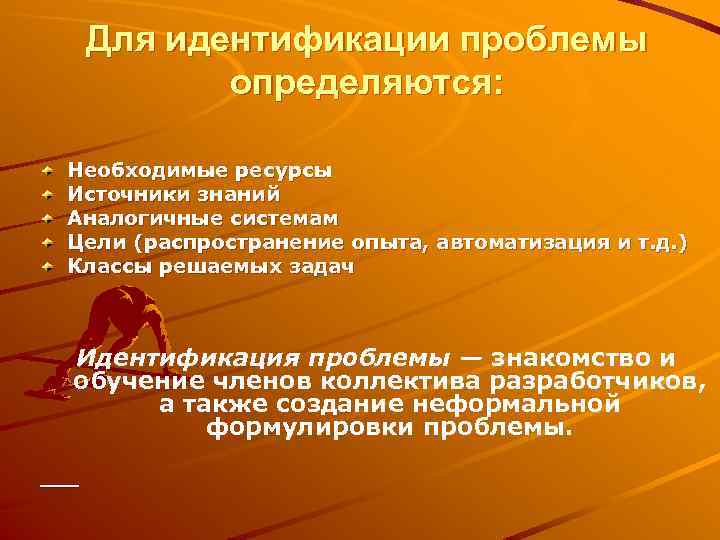 Для идентификации проблемы определяются:

Необходимые ресурсы
Источники знаний
Аналогичные системам
Цели (распространение опыта, автоматизация и т.д.)
Классы решаемых задач

Идентификация проблемы — знакомство и обучение членов коллектива разработчиков, а также создание неформальной формулировки проблемы.